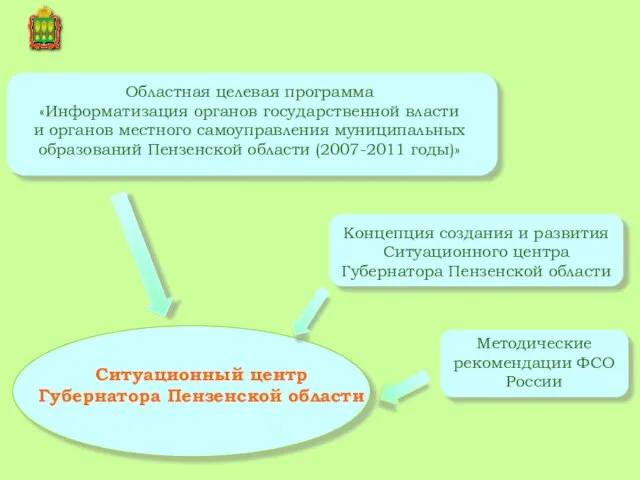 Областная целевая программа «Информатизация органов государственной власти и органов местного самоуправления муниципальных образований Пензенской области (2007-2011 годы)»

Концепция создания и развития Ситуационного центра Губернатора Пензенской области

Методические рекомендации ФСО России

Ситуационный центр Губернатора Пензенской области